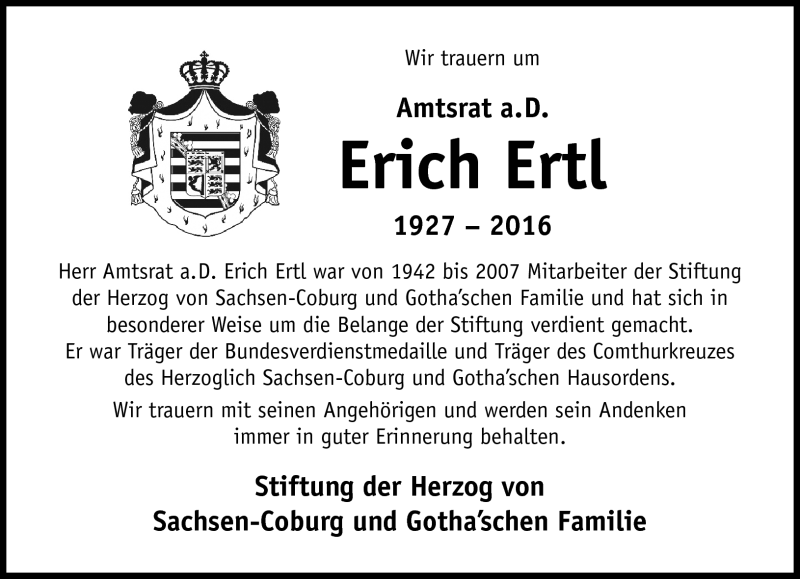 Wir trauern um

Amtsrat a.D.

Erich Ertl

1927 – 2016

Herr Amtsrat a.D. Erich Ertl war von 1942 bis 2007 Mitarbeiter der Stiftung der Herzog von Sachsen-Coburg und Gotha'schen Familie und hat sich in besonderer Weise um die Belange der Stiftung verdient gemacht. Er war Träger der Bundesverdienstmedaille und Träger des Comthurkreuzes des Herzoglich Sachsen-Coburg und Gotha'schen Hausordens.

Wir trauern mit seinen Angehörigen und werden sein Andenken immer in guter Erinnerung behalten.

Stiftung der Herzog von
Sachsen-Coburg und Gotha'schen Familie